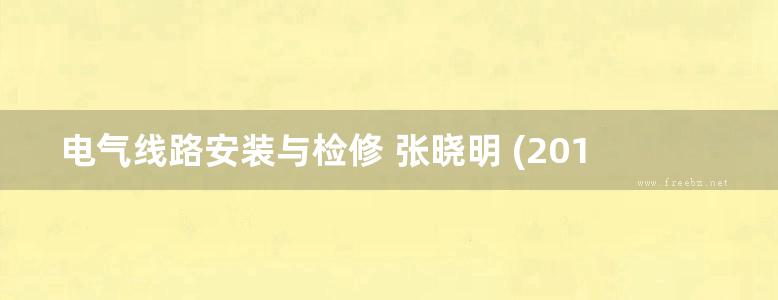 电气线路安装与检修 张晓明 (201

www.freebz.net